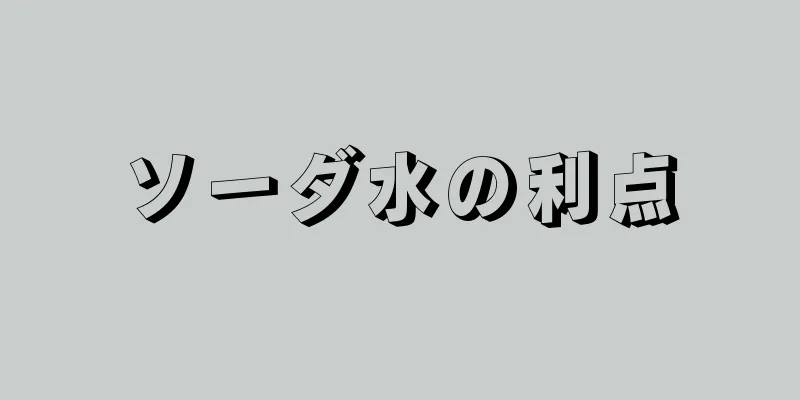 ソーダ水の利点